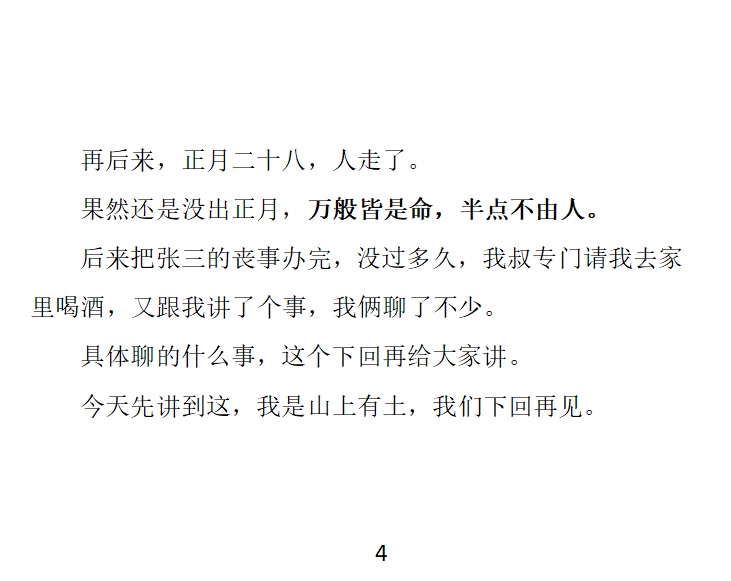 再后来，正月二十八，人走了。

果然还是没出正月，万般皆是命，半点不由人。

后来把张三的丧事办完，没过多久，我叔专门请我去家里喝酒，又跟我讲了个事，我俩聊了不少。

具体聊的什么事，这个下回再给大家讲。

今天先讲到这，我是山上有土，我们下回再见。

4